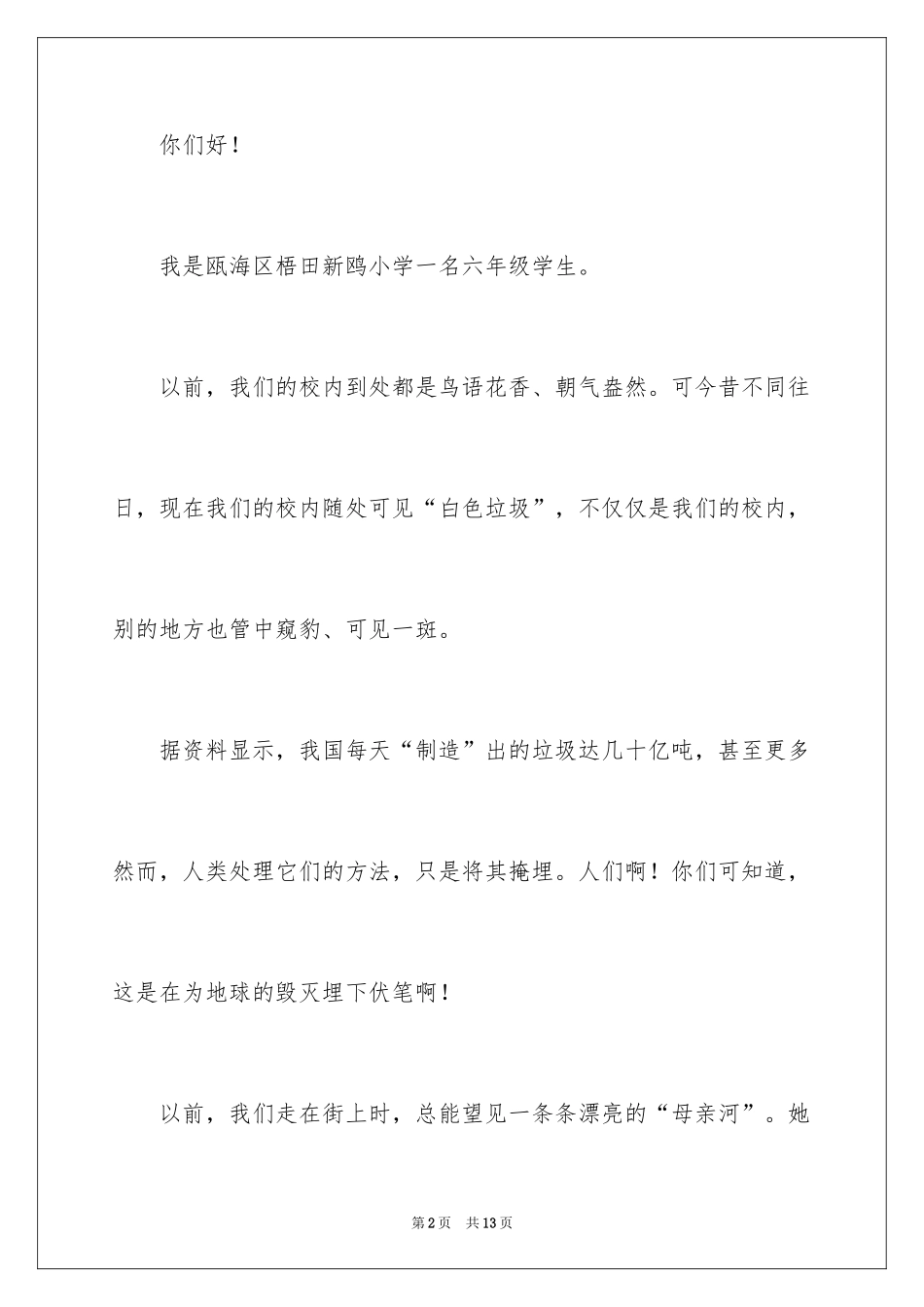 你们好！

我是瓯海区梧田新鸥小学一名六年级学生。

以前，我们的校内到处都是鸟语花香、朝气盎然。可今昔不同往日，现在我们的校内随处可见“白色垃圾”，不仅仅是我们的校内，别的地方也管中窥豹、可见一斑。

据资料显示，我国每天“制造”出的垃圾达几十亿吨，甚至更多然而，人类处理它们的方法，只是将其掩埋。人们啊！你们可知道，这是在为地球的毁灭埋下伏笔啊！

以前，我们走在街上时，总能望见一条条漂亮的“母亲河”。她

第2页 共13页